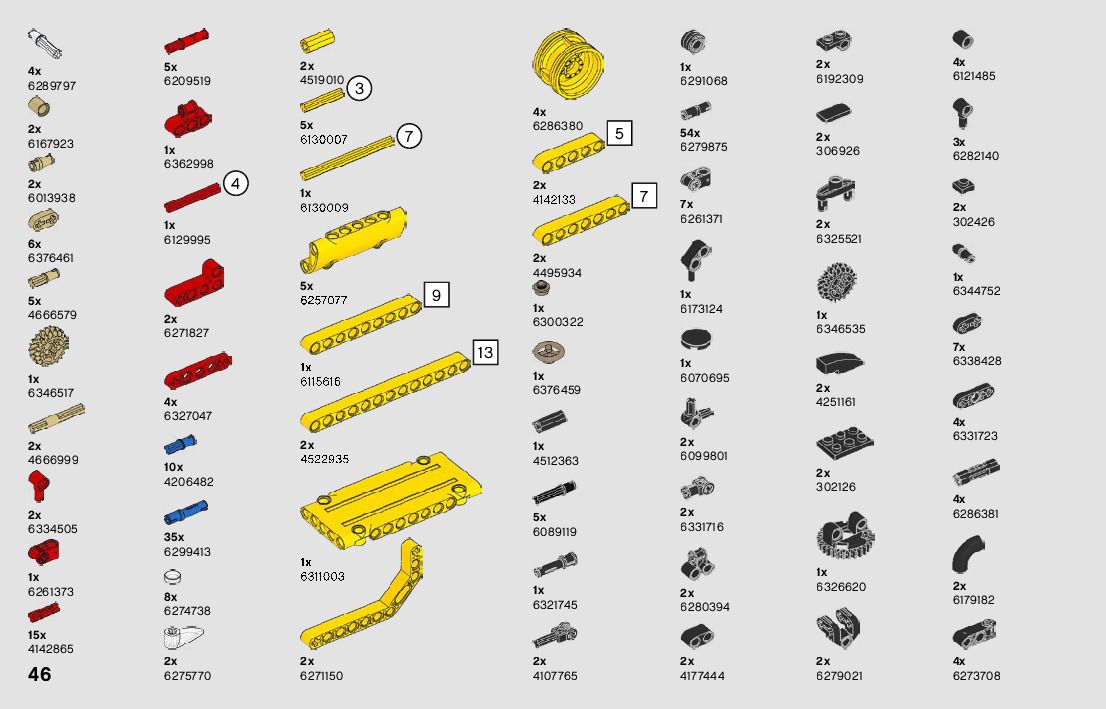 4x
6289797

2x
6167923

2x
6013938

6x
6376461

5x
4666579

1x
6346517

2x
4666999

2x
6334505

1x
6261373

15x
4142865

46

5x
6209519

1x
6362998

4

1x
6129995

2x
6271827

4x
6327047

10x
4206482

35x
6299413

8x
6274738

2x
6275770

2x
4519010

3

5x
6130007

7

1x
6130009

5x
6257077

9

1x
6115616

13

2x
4522935

1x
6311003

2x
6271150

4x
6286380

5

2x
4142133

7

2x
4495934

1x
6300322

1x
6376459

1x
4512363

5x
6089119

1x
6321745

2x
4107765

1x
6291068

54x
6279875

7x
6261371

1x
6173124

1x
6070695

2x
6099801

2x
6331716

2x
6280394

2x
4177444

2x
6192309

2x
306926

2x
6325521

1x
6346535

2x
4251161

2x
302126

1x
6326620

2x
6279021

4x
6121485

3x
6282140

2x
302426

1x
6344752

7x
6338428

4x
6331723

4x
6286381

2x
6179182

4x
6273708